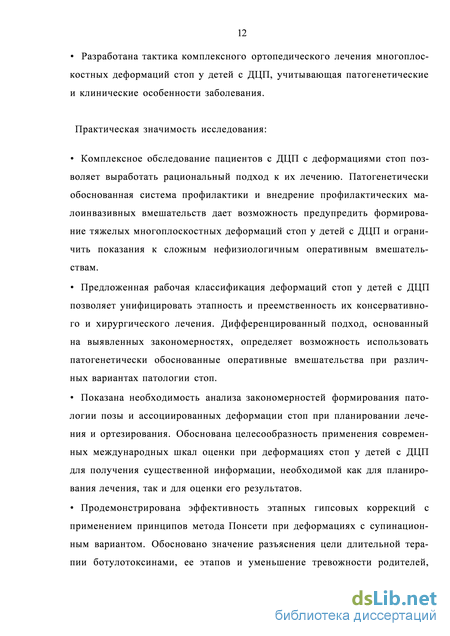 12

• Разработана тактика комплексного ортопедического лечения многоплоскостных деформаций стоп у детей с ДЦП, учитывающая патогенетические и клинические особенности заболевания.

Практическая значимость исследования:

• Комплексное обследование пациентов с ДЦП с деформациями стоп позволяет выработать рациональный подход к их лечению. Патогенетически обоснованная система профилактики и внедрение профилактических малоинвазивных вмешательств дает возможность предупредить формирование тяжелых многоплоскостных деформаций стоп у детей с ДЦП и ограничить показания к сложным нефизиологичным оперативным вмешательствам.

• Предложенная рабочая классификация деформаций стоп у детей с ДЦП позволяет унифицировать этапность и преемственность их консервативного и хирургического лечения. Дифференцированный подход, основанный на выявленных закономерностях, определяет возможность использовать патогенетически обоснованные оперативные вмешательства при различных вариантах патологии стоп.

• Показана необходимость анализа закономерностей формирования патологии позы и ассоциированных деформации стоп при планировании лечения и ортезирования. Обоснована целесообразность применения современных международных шкал оценки при деформациях стоп у детей с ДЦП для получения существенной информации, необходимой как для планирования лечения, так и для оценки его результатов.

• Продемонстрирована эффективность этапных гипсовых коррекций с применением принципов метода Понсети при деформациях с супинационным вариантом. Обосновано значение разъяснения цели длительной терапии ботулотоксинами, ее этапов и уменьшение тревожности родителей,

dsLib.net
библиотека диссертаций